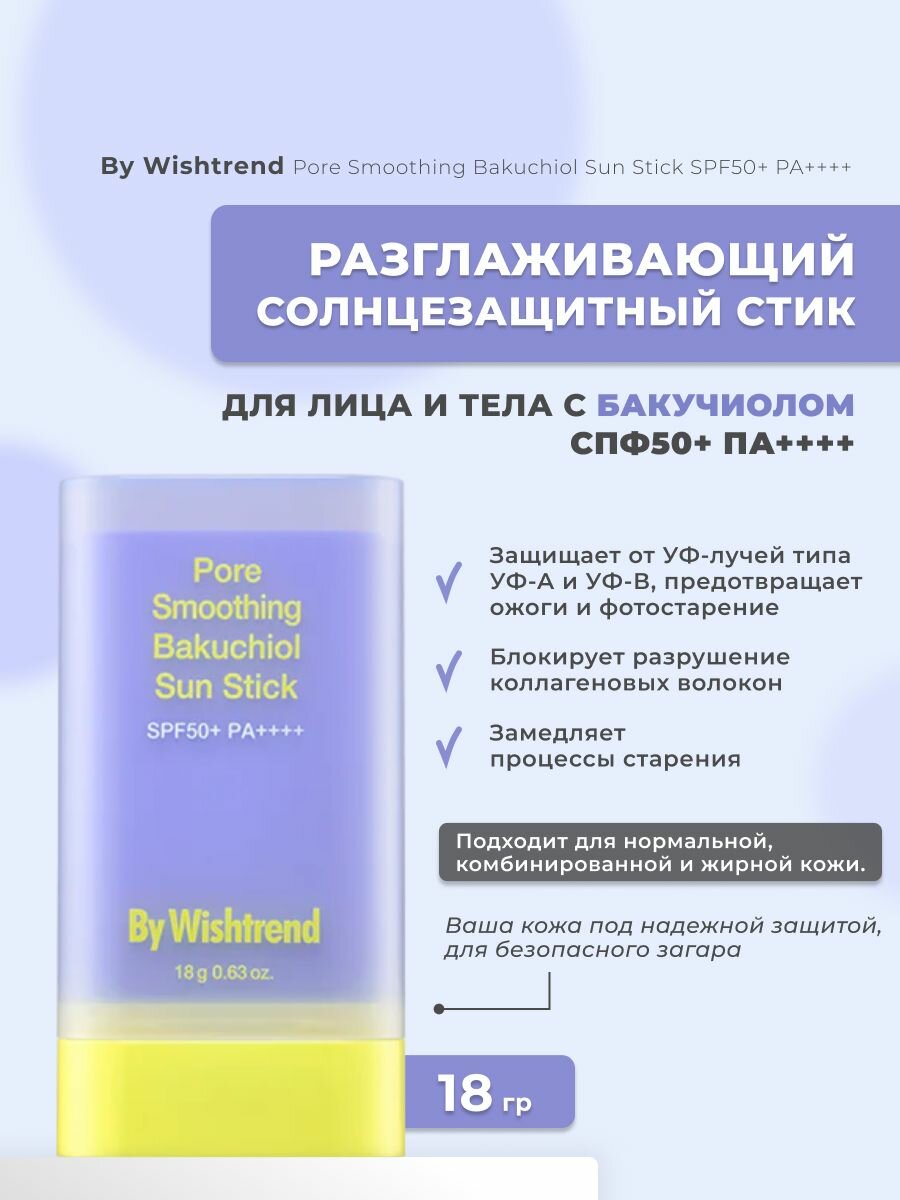 By Wishtrend Pore Smoothing Bakuchiol Sun Stick SPF50+ PA++++

РАЗГЛАЖИВАЮЩИЙ СОЛНЦЕЗАЩИТНЫЙ СТИК

ДЛЯ ЛИЦА И ТЕЛА С БАКУЧИОЛОМ СПФ50+ ПА++++

Pore Smoothing Bakuchiol Sun Stick

SPF50+ PA++++

By Wishtrend

18 g 0.63 oz.

Защищает от УФ-лучей типа УФ-А и УФ-В, предотвращает ожоги и фотостарение

Блокирует разрушение коллагеновых волокон

Замедляет процессы старения

Подходит для нормальной, комбинированной и жирной кожи.

Ваша кожа под надежной защитой, для безопасного загара

18 гр